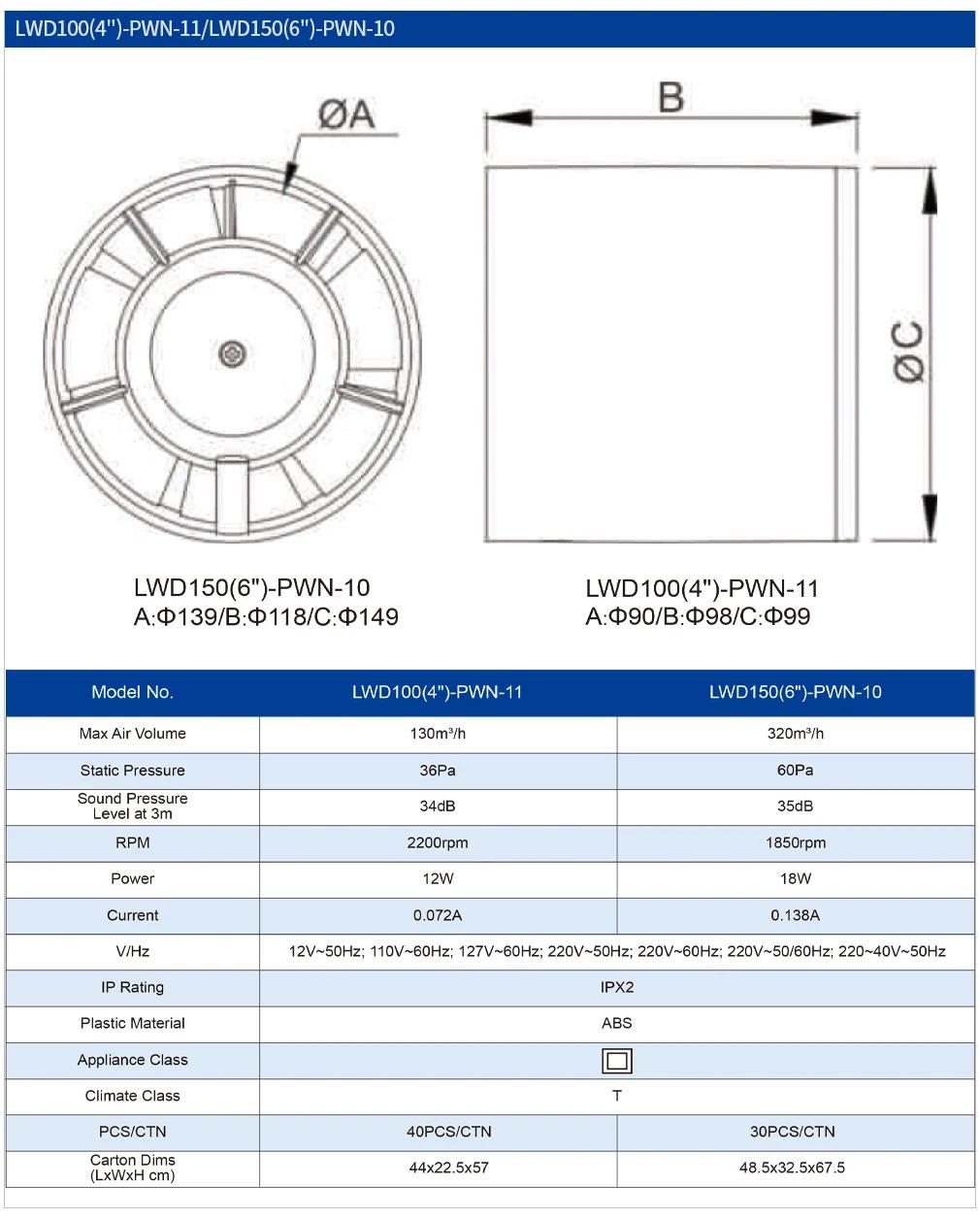 LWD100(4")-PWN-11/LWD150(6")-PWN-10

ØA

B

ØC

LWD150(6")-PWN-10
A:Φ139/B:Φ118/C:Φ149

LWD100(4")-PWN-11
A:Φ90/B:Φ98/C:Φ99

| Model No. | LWD100(4")-PWN-11 | LWD150(6")-PWN-10 |
|---|---|---|
| Max Air Volume | 130m³/h | 320m³/h |
| Static Pressure | 36Pa | 60Pa |
| Sound Pressure Level at 3m | 34dB | 35dB |
| RPM | 2200rpm | 1850rpm |
| Power | 12W | 18W |
| Current | 0.072A | 0.138A |
| V/Hz | 12V~50Hz; 110V~60Hz; 127V~60Hz; 220V~50Hz; 220V~60Hz; 220V~50/60Hz; 220~40V~50Hz | |
| IP Rating | IPX2 | |
| Plastic Material | ABS | |
| Appliance Class | | |
| Climate Class | T | |
| PCS/CTN | 40PCS/CTN | 30PCS/CTN |
| Carton Dims (LxWxH cm) | 44x22.5x57 | 48.5x32.5x67.5 |